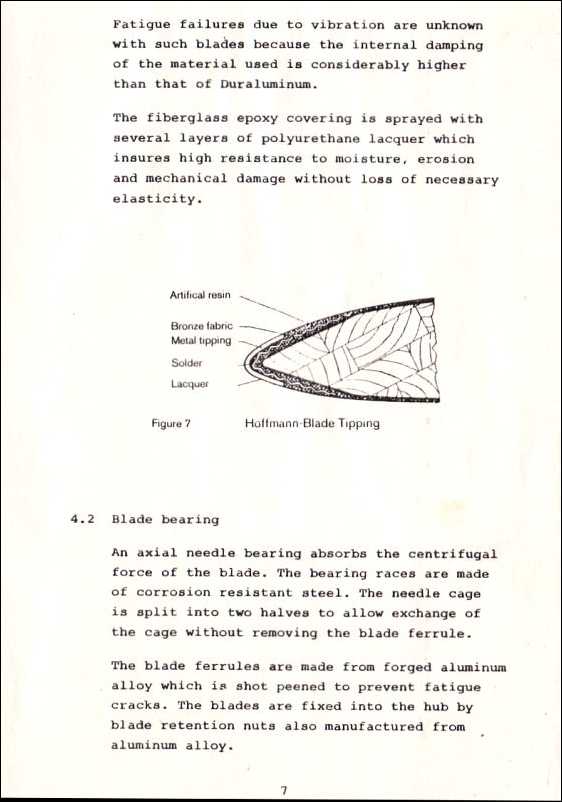 Fatigue failures due to vibration are unknown with such blades because the internal damping of the material used is considerably higher than that of Duraluminum.

The fiberglass epoxy covering is sprayed with several layers of polyurethane lacquer which insures high resistance to moisture, erosion and mechanical damage without loss of necessary elasticity.

Artifical resin

Bronze fabric

Metal tipping

Solder

Lacquer

Figure 7 Hoffmann-Blade Tipping

4.2 Blade bearing

An axial needle bearing absorbs the centrifugal force of the blade. The bearing races are made of corrosion resistant steel. The needle cage is split into two halves to allow exchange of the cage without removing the blade ferrule.

The blade ferrules are made from forged aluminum alloy which is shot peened to prevent fatigue cracks. The blades are fixed into the hub by blade retention nuts also manufactured from aluminum alloy.

7